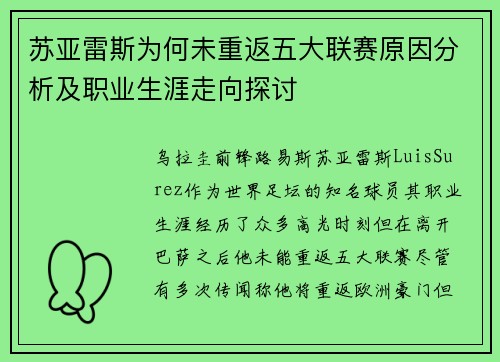 苏亚雷斯为何未重返五大联赛原因分析及职业生涯走向探讨

乌拉圭前锋路易斯苏亚雷斯LuisSurez作为世界足坛的知名球员其职业生涯经历了众多高光时刻但在离开巴萨之后他未能重返五大联赛尽管有多次传闻称他将重返欧洲豪门但